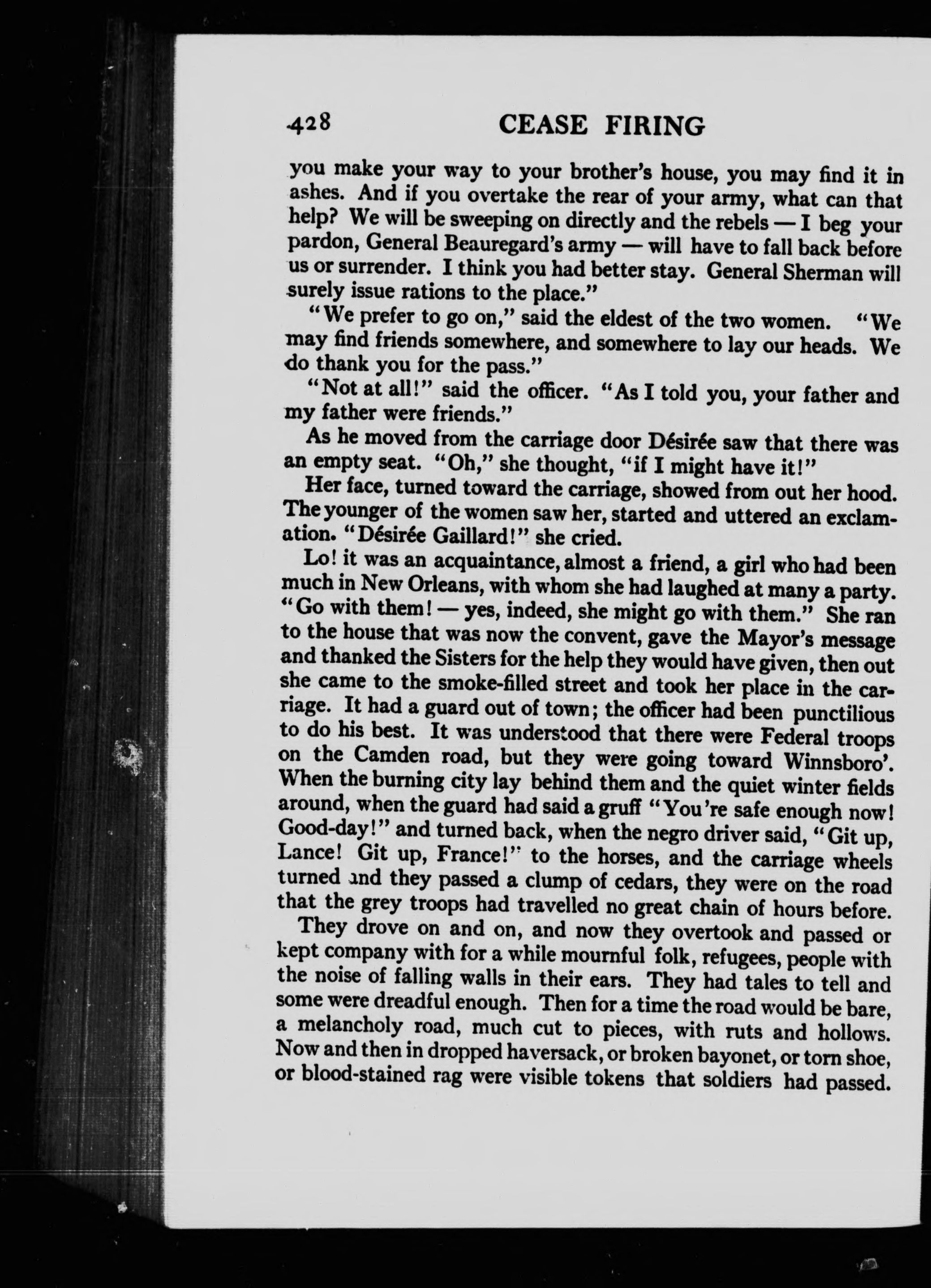 428 CEASE FIRING

you make your way to your brother's house, you may find it in ashes. And if you overtake the rear of your army, what can that help? We will be sweeping on directly and the rebels — I beg your pardon, General Beauregard's army — will have to fall back before us or surrender. I think you had better stay. General Sherman will surely issue rations to the place."

"We prefer to go on," said the eldest of the two women. "We may find friends somewhere, and somewhere to lay our heads. We do thank you for the pass."

"Not at all!" said the officer. "As I told you, your father and my father were friends."

As he moved from the carriage door Désirée saw that there was an empty seat. "Oh," she thought, "if I might have it!"

Her face, turned toward the carriage, showed from out her hood. The younger of the women saw her, started and uttered an exclamation. "Désirée Gaillard!" she cried.

Lo! it was an acquaintance, almost a friend, a girl who had been much in New Orleans, with whom she had laughed at many a party. "Go with them! — yes, indeed, she might go with them." She ran to the house that was now the convent, gave the Mayor's message and thanked the Sisters for the help they would have given, then out she came to the smoke-filled street and took her place in the carriage. It had a guard out of town; the officer had been punctilious to do his best. It was understood that there were Federal troops on the Camden road, but they were going toward Winnsboro'. When the burning city lay behind them and the quiet winter fields around, when the guard had said a gruff "You're safe enough now! Good-day!" and turned back, when the negro driver said, "Git up, Lance! Git up, France!" to the horses, and the carriage wheels turned and they passed a clump of cedars, they were on the road that the grey troops had travelled no great chain of hours before.

They drove on and on, and now they overtook and passed or kept company with for a while mournful folk, refugees, people with the noise of falling walls in their ears. They had tales to tell and some were dreadful enough. Then for a time the road would be bare, a melancholy road, much cut to pieces, with ruts and hollows. Now and then in dropped haversack, or broken bayonet, or torn shoe, or blood-stained rag were visible tokens that soldiers had passed.